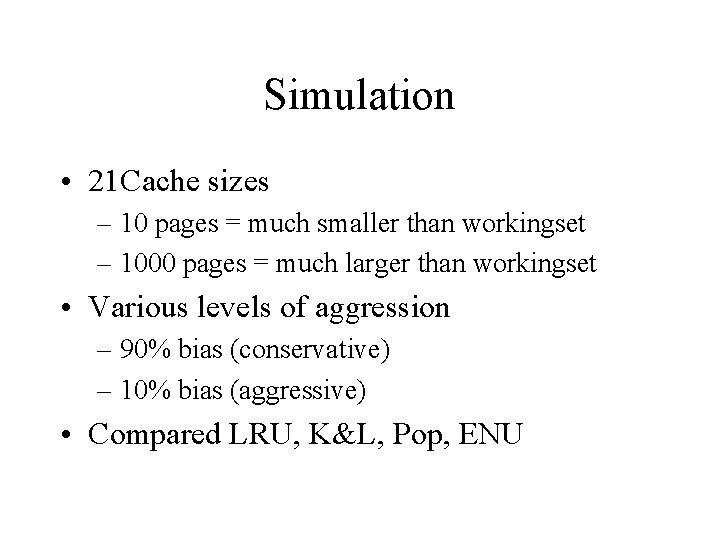 Simulation

• 21Cache sizes
– 10 pages = much smaller than workingset
– 1000 pages = much larger than workingset
• Various levels of aggression
– 90% bias (conservative)
– 10% bias (aggressive)
• Compared LRU, K&L, Pop, ENU